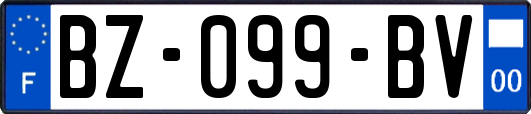 F

BZ-099-BV

00